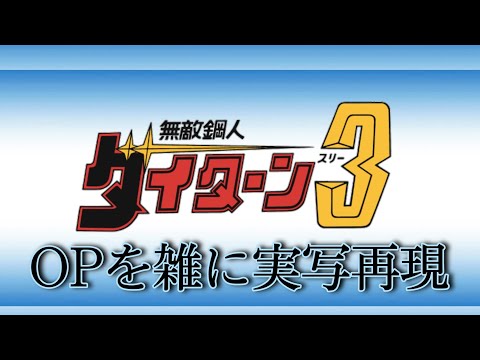 無敵鋼人
ダイターン3
スリー
OPを雑に実写再現